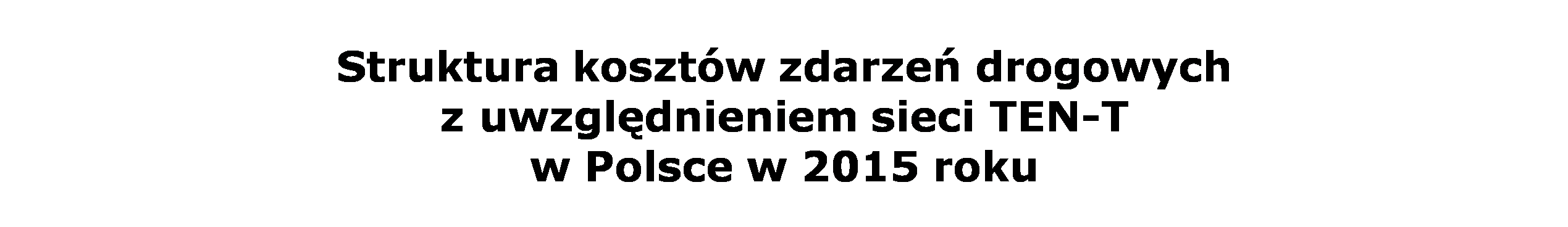 Struktura kosztów zdarzeń drogowych
z uwzględnieniem sieci TEN-T
w Polsce w 2015 roku